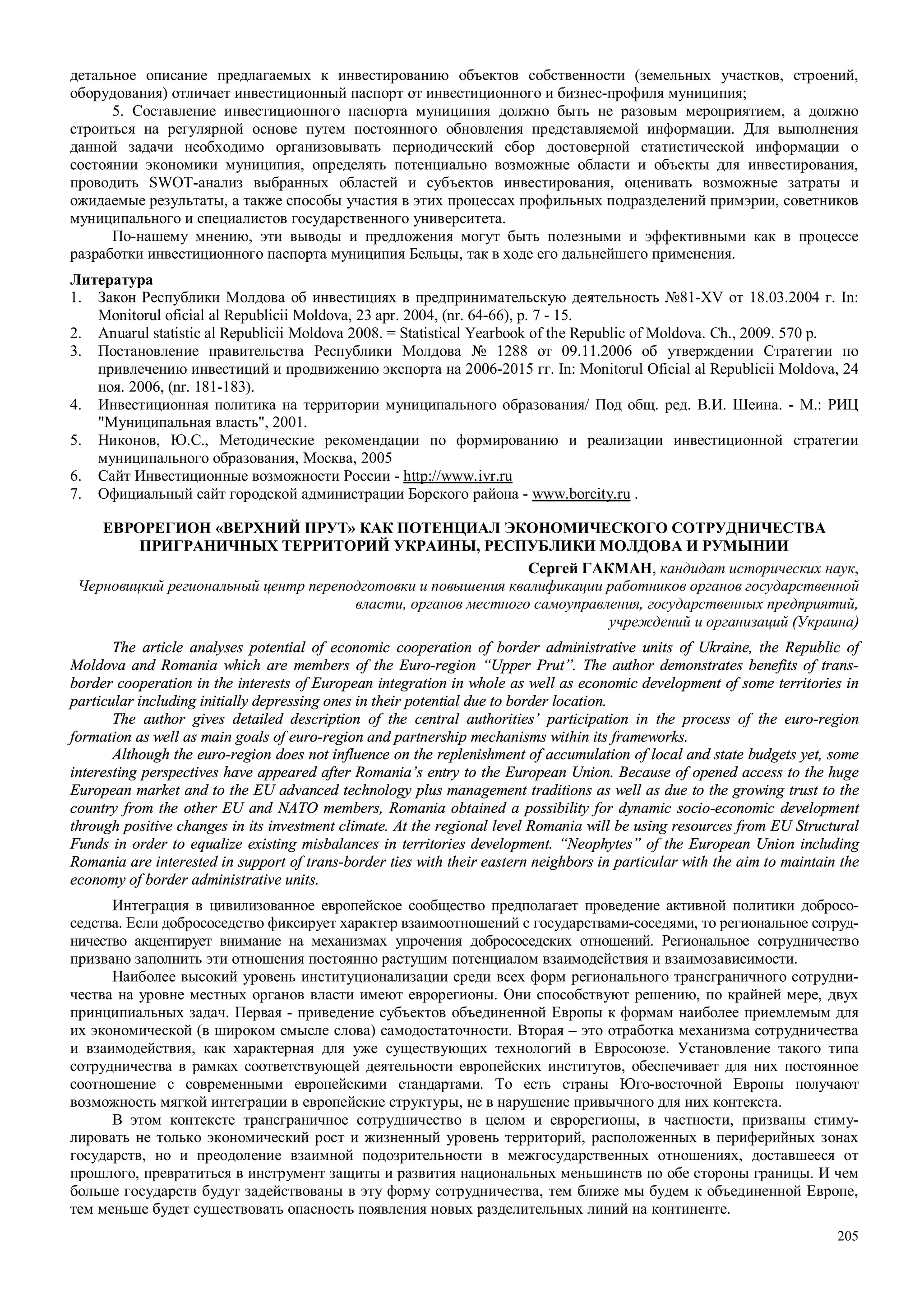 детальное описание предлагаемых к инвестированию объектов собственности (земельных участков, строений, оборудования) отличает инвестиционный паспорт от инвестиционного и бизнес-профиля муниципия;

5. Составление инвестиционного паспорта муниципия должно быть не разовым мероприятием, а должно строиться на регулярной основе путем постоянного обновления представляемой информации. Для выполнения данной задачи необходимо организовывать периодический сбор достоверной статистической информации о состоянии экономики муниципия, определять потенциально возможные области и объекты для инвестирования, проводить SWOT-анализ выбранных областей и субъектов инвестирования, оценивать возможные затраты и ожидаемые результаты, а также способы участия в этих процессах профильных подразделений примэрии, советников муниципального и специалистов государственного университета.

По-нашему мнению, эти выводы и предложения могут быть полезными и эффективными как в процессе разработки инвестиционного паспорта муниципия Бельцы, так в ходе его дальнейшего применения.

Литература
1. Закон Республики Молдова об инвестициях в предпринимательскую деятельность №81-XV от 18.03.2004 г. In: Monitorul oficial al Republicii Moldova, 23 apr. 2004, (nr. 64-66), p. 7 - 15.
2. Anuarul statistic al Republicii Moldova 2008. = Statistical Yearbook of the Republic of Moldova. Ch., 2009. 570 p.
3. Постановление правительства Республики Молдова № 1288 от 09.11.2006 об утверждении Стратегии по привлечению инвестиций и продвижению экспорта на 2006-2015 гг. In: Monitorul Oficial al Republicii Moldova, 24 ноя. 2006, (nr. 181-183).
4. Инвестиционная политика на территории муниципального образования/ Под общ. ред. В.И. Шеина. - М.: РИЦ "Муниципальная власть", 2001.
5. Никонов, Ю.С., Методические рекомендации по формированию и реализации инвестиционной стратегии муниципального образования, Москва, 2005
6. Сайт Инвестиционные возможности России - http://www.ivr.ru
7. Официальный сайт городской администрации Борского района - www.borcity.ru .

ЕВРОРЕГИОН «ВЕРХНИЙ ПРУТ» КАК ПОТЕНЦИАЛ ЭКОНОМИЧЕСКОГО СОТРУДНИЧЕСТВА ПРИГРАНИЧНЫХ ТЕРРИТОРИЙ УКРАИНЫ, РЕСПУБЛИКИ МОЛДОВА И РУМЫНИИ

Сергей ГАКМАН, кандидат исторических наук,
Черновицкий региональный центр переподготовки и повышения квалификации работников органов государственной власти, органов местного самоуправления, государственных предприятий, учреждений и организаций (Украина)

The article analyses potential of economic cooperation of border administrative units of Ukraine, the Republic of Moldova and Romania which are members of the Euro-region “Upper Prut”. The author demonstrates benefits of trans-border cooperation in the interests of European integration in whole as well as economic development of some territories in particular including initially depressing ones in their potential due to border location.

The author gives detailed description of the central authorities’ participation in the process of the euro-region formation as well as main goals of euro-region and partnership mechanisms within its frameworks.

Although the euro-region does not influence on the replenishment of accumulation of local and state budgets yet, some interesting perspectives have appeared after Romania’s entry to the European Union. Because of opened access to the huge European market and to the EU advanced technology plus management traditions as well as due to the growing trust to the country from the other EU and NATO members, Romania obtained a possibility for dynamic socio-economic development through positive changes in its investment climate. At the regional level Romania will be using resources from EU Structural Funds in order to equalize existing misbalances in territories development. “Neophytes” of the European Union including Romania are interested in support of trans-border ties with their eastern neighbors in particular with the aim to maintain the economy of border administrative units.

Интеграция в цивилизованное европейское сообщество предполагает проведение активной политики добрососедства. Если добрососедство фиксирует характер взаимоотношений с государствами-соседями, то региональное сотрудничество акцентирует внимание на механизмах упрочения добрососедских отношений. Региональное сотрудничество призвано заполнить эти отношения постоянно растущим потенциалом взаимодействия и взаимозависимости.

Наиболее высокий уровень институционализации среди всех форм регионального трансграничного сотрудничества на уровне местных органов власти имеют еврорегионы. Они способствуют решению, по крайней мере, двух принципиальных задач. Первая - приведение субъектов объединенной Европы к формам наиболее приемлемым для их экономической (в широком смысле слова) самодостаточности. Вторая – это отработка механизма сотрудничества и взаимодействия, как характерная для уже существующих технологий в Евросоюзе. Установление такого типа сотрудничества в рамках соответствующей деятельности европейских институтов, обеспечивает для них постоянное соотношение с современными европейскими стандартами. То есть страны Юго-восточной Европы получают возможность мягкой интеграции в европейские структуры, не в нарушение привычного для них контекста.

В этом контексте трансграничное сотрудничество в целом и еврорегионы, в частности, призваны стимулировать не только экономический рост и жизненный уровень территорий, расположенных в периферийных зонах государств, но и преодоление взаимной подозрительности в межгосударственных отношениях, доставшееся от прошлого, превратиться в инструмент защиты и развития национальных меньшинств по обе стороны границы. И чем больше государств будут задействованы в эту форму сотрудничества, тем ближе мы будем к объединенной Европе, тем меньше будет существовать опасность появления новых разделительных линий на континенте.

205